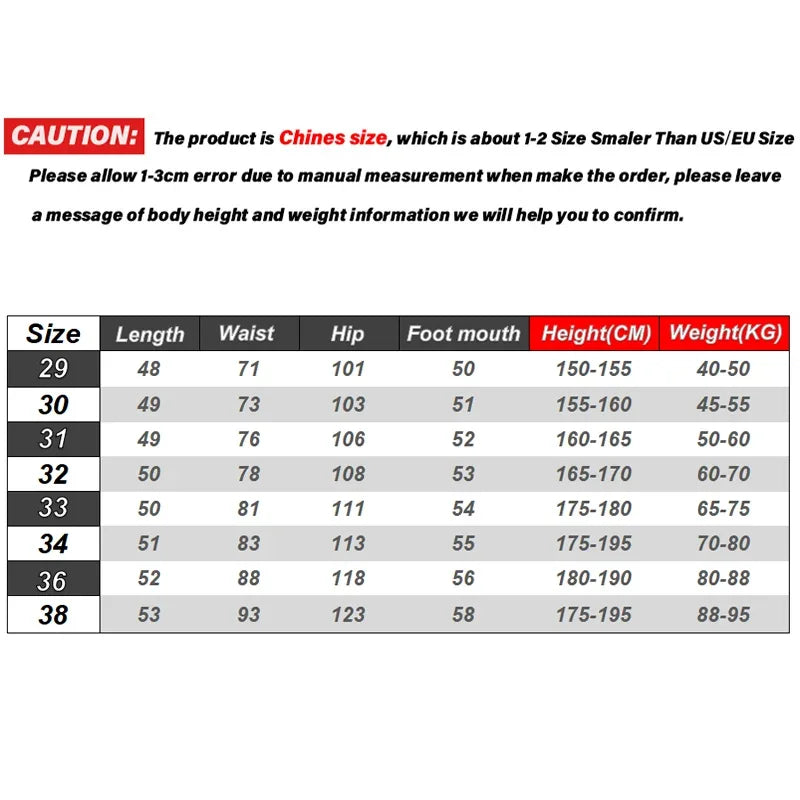 CAUTION: The product is Chines size, which is about 1-2 Size Smaler Than US/EU Size

Please allow 1-3cm error due to manual measurement when make the order, please leave a message of body height and weight information we will help you to confirm.

| Size | Length | Waist | Hip | Foot mouth | Height(CM) | Weight(KG) |
|---|---|---|---|---|---|---|
| 29 | 48 | 71 | 101 | 50 | 150-155 | 40-50 |
| 30 | 49 | 73 | 103 | 51 | 155-160 | 45-55 |
| 31 | 49 | 76 | 106 | 52 | 160-165 | 50-60 |
| 32 | 50 | 78 | 108 | 53 | 165-170 | 60-70 |
| 33 | 50 | 81 | 111 | 54 | 175-180 | 65-75 |
| 34 | 51 | 83 | 113 | 55 | 175-195 | 70-80 |
| 36 | 52 | 88 | 118 | 56 | 180-190 | 80-88 |
| 38 | 53 | 93 | 123 | 58 | 175-195 | 88-95 |